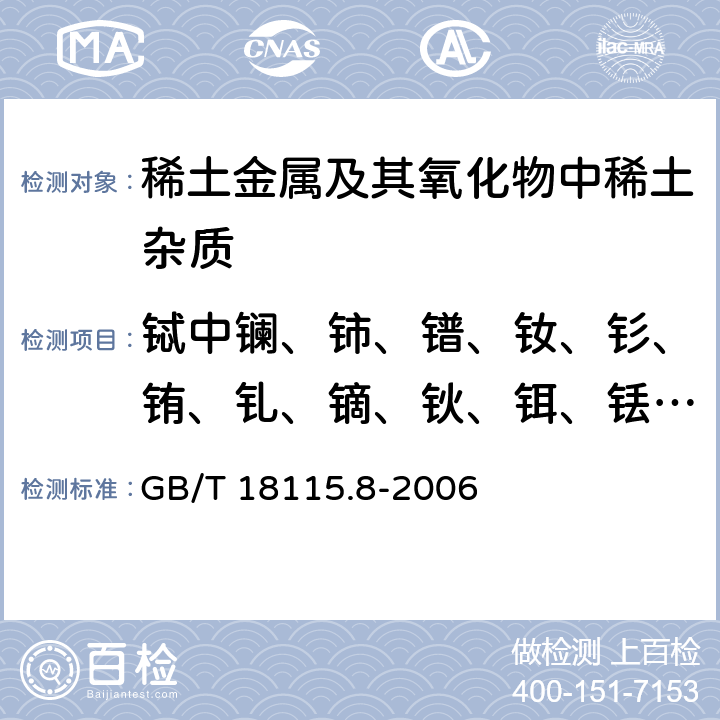 MA CNAS AL ilac-MRA

检测对象：稀土金属及其氧化物中稀土杂质

检测项目：铽中镧、铈、镨、钕、钐、铕、钆、镝、钬、铒、铥…

检测标准：GB/T 18115.8-2006

百检
Baijiantest.com

做检测 上百检
400-151-7153